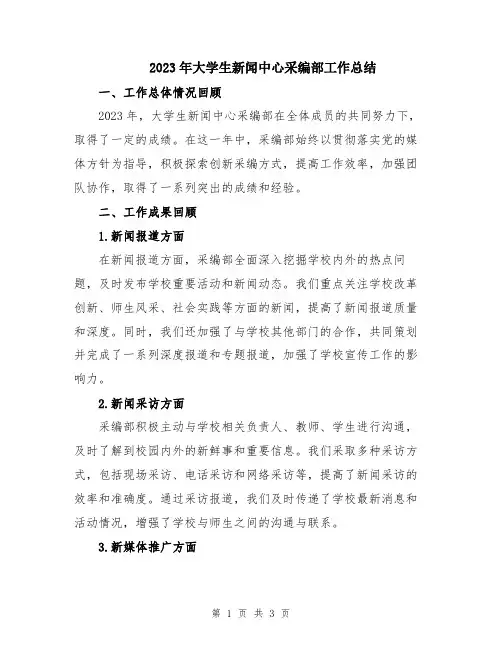 2023年大学生新闻中心采编部工作总结

一、工作总体情况回顾

2023年，大学生新闻中心采编部在全体成员的共同努力下，取得了一定的成绩。在这一年中，采编部始终以贯彻落实党的媒体方针为指导，积极探索创新采编方式，提高工作效率，加强团队协作，取得了一系列突出的成绩和经验。

二、工作成果回顾

1.新闻报道方面

在新闻报道方面，采编部全面深入挖掘学校内外的热点问题，及时发布学校重要活动和新闻动态。我们重点关注学校改革创新、师生风采、社会实践等方面的新闻，提高了新闻报道质量和深度。同时，我们还加强了与学校其他部门的合作，共同策划并完成了一系列深度报道和专题报道，加强了学校宣传工作的影响力。

2.新闻采访方面

采编部积极主动与学校相关负责人、教师、学生进行沟通，及时了解到校园内外的新鲜事和重要信息。我们采取多种采访方式，包括现场采访、电话采访和网络采访等，提高了新闻采访的效率和准确度。通过采访报道，我们及时传递了学校最新消息和活动情况，增强了学校与师生之间的沟通与联系。

3.新媒体推广方面

第 1 页 共 3 页